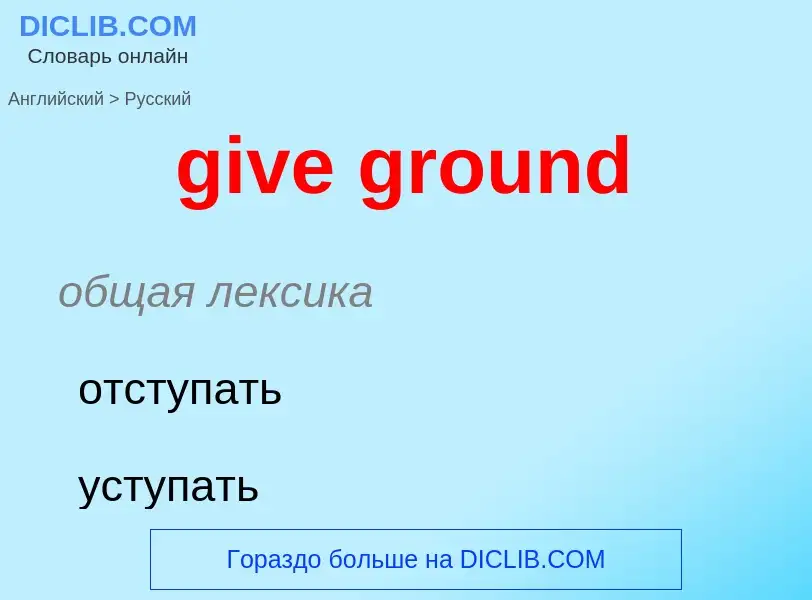 DICLIB.COM
Словарь онлайн

Английский > Русский

give ground

общая лексика

отступать

уступать

Гораздо больше на DICLIB.COM